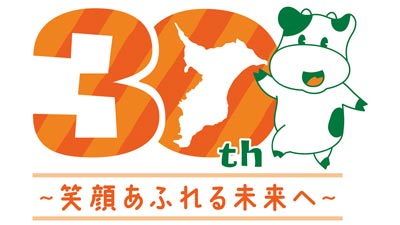 30th

~笑顔あふれる未来へ~